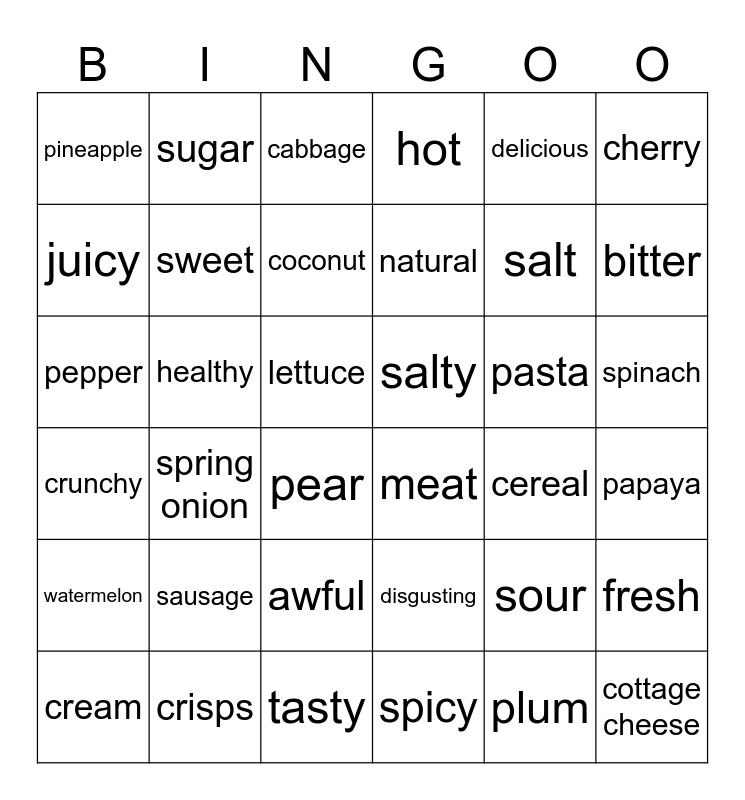 | B | I | N | G | O | O |
|---|---|---|---|---|---|
| pineapple | sugar | cabbage | hot | delicious | cherry |
| juicy | sweet | coconut | natural | salt | bitter |
| pepper | healthy | lettuce | salty | pasta | spinach |
| crunchy | spring onion | pear | meat | cereal | papaya |
| watermelon | sausage | awful | disgusting | sour | fresh |
| cream | crisps | tasty | spicy | plum | cottage cheese |